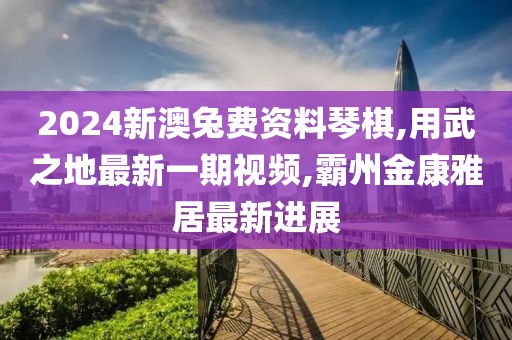 2024新澳免费资料琴棋,用武之地最新一期视频,霸州金康雅居最新进展